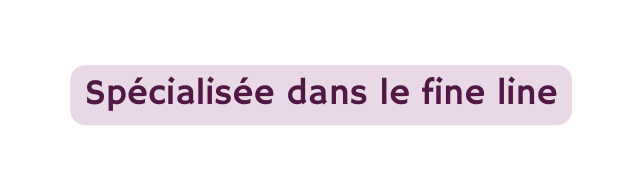 Spécialisée dans le fine line